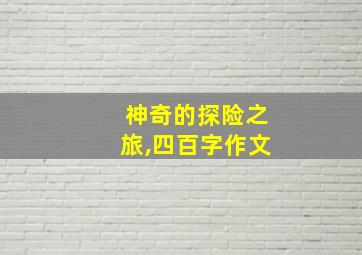 神奇的探险之旅,四百字作文